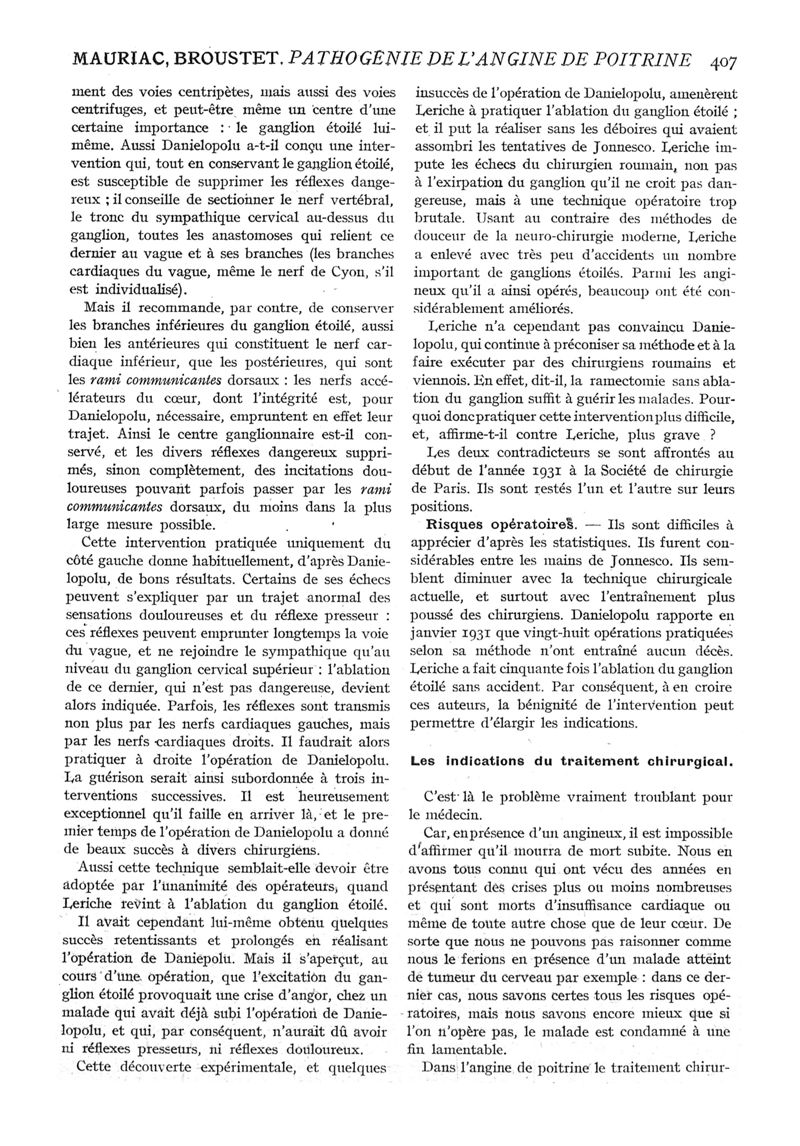 MAURIAC, BROUSTET. PATHOGÉNIE DE L'ANGINE DE POITRINE 407

ment des voies centripètes, mais aussi des voies centrifuges, et peut-être même un centre d'une certaine importance : le ganglion étoilé lui-même. Aussi Danielopolu a-t-il conçu une intervention qui, tout en conservant le ganglion étoilé, est susceptible de supprimer les réflexes dangereux ; il conseille de sectionner le nerf vertébral, le tronc du sympathique cervical au-dessus du ganglion, toutes les anastomoses qui relient ce dernier au vague et à ses branches (les branches cardiaques du vague, même le nerf de Cyon, s'il est individualisé).

Mais il recommande, par contre, de conserver les branches inférieures du ganglion étoilé, aussi bien les antérieures qui constituent le nerf cardiaque inférieur, que les postérieures, qui sont les rami communicantes dorsaux : les nerfs accélérateurs du cœur, dont l'intégrité est, pour Danielopolu, nécessaire, empruntent en effet leur trajet. Ainsi le centre ganglionnaire est-il conservé, et les divers réflexes dangereux supprimés, sinon complètement, des incitations douloureuses pouvant parfois passer par les rami communicantes dorsaux, du moins dans la plus large mesure possible.

Cette intervention pratiquée uniquement du côté gauche donne habituellement, d'après Danielopolu, de bons résultats. Certains de ses échecs peuvent s'expliquer par un trajet anormal des sensations douloureuses et du réflexe presseur : ces réflexes peuvent emprunter longtemps la voie du vague, et ne rejoindre le sympathique qu'au niveau du ganglion cervical supérieur : l'ablation de ce dernier, qui n'est pas dangereuse, devient alors indiquée. Parfois, les réflexes sont transmis non plus par les nerfs cardiaques gauches, mais par les nerfs cardiaques droits. Il faudrait alors pratiquer à droite l'opération de Danielopolu. La guérison serait ainsi subordonnée à trois interventions successives. Il est heureusement exceptionnel qu'il faille en arriver là, et le premier temps de l'opération de Danielopolu a donné de beaux succès à divers chirurgiens.

Aussi cette technique semblait-elle devoir être adoptée par l'unanimité des opérateurs, quand Leriche revint à l'ablation du ganglion étoilé.

Il avait cependant lui-même obtenu quelques succès retentissants et prolongés en réalisant l'opération de Daniepolu. Mais il s'aperçut, au cours d'une opération, que l'excitation du ganglion étoilé provoquait une crise d'angor, chez un malade qui avait déjà subi l'opération de Danielopolu, et qui, par conséquent, n'aurait dû avoir ni réflexes presseurs, ni réflexes douloureux.

Cette découverte expérimentale, et quelques insuccès de l'opération de Danielopolu, amenèrent Leriche à pratiquer l'ablation du ganglion étoilé ; et il put la réaliser sans les déboires qui avaient assombri les tentatives de Jonnesco. Leriche impute les échecs du chirurgien roumain, non pas à l'exirpation du ganglion qu'il ne croit pas dangereuse, mais à une technique opératoire trop brutale. Usant au contraire des méthodes de douceur de la neuro-chirurgie moderne, Leriche a enlevé avec très peu d'accidents un nombre important de ganglions étoilés. Parmi les angineux qu'il a ainsi opérés, beaucoup ont été considérablement améliorés.

Leriche n'a cependant pas convaincu Danielopolu, qui continue à préconiser sa méthode et à la faire exécuter par des chirurgiens roumains et viennois. En effet, dit-il, la ramectomie sans ablation du ganglion suffit à guérir les malades. Pourquoi donc pratiquer cette intervention plus difficile, et, affirme-t-il contre Leriche, plus grave ?

Les deux contradicteurs se sont affrontés au début de l'année 1931 à la Société de chirurgie de Paris. Ils sont restés l'un et l'autre sur leurs positions.

Risques opératoires. — Ils sont difficiles à apprécier d'après les statistiques. Ils furent considérables entre les mains de Jonnesco. Ils semblent diminuer avec la technique chirurgicale actuelle, et surtout avec l'entraînement plus poussé des chirurgiens. Danielopolu rapporte en janvier 1931 que vingt-huit opérations pratiquées selon sa méthode n'ont entraîné aucun décès. Leriche a fait cinquante fois l'ablation du ganglion étoilé sans accident. Par conséquent, à en croire ces auteurs, la bénignité de l'intervention peut permettre d'élargir les indications.

Les indications du traitement chirurgical.

C'est là le problème vraiment troublant pour le médecin.

Car, en présence d'un angineux, il est impossible d'affirmer qu'il mourra de mort subite. Nous en avons tous connu qui ont vécu des années en présentant des crises plus ou moins nombreuses et qui sont morts d'insuffisance cardiaque ou même de toute autre chose que de leur cœur. De sorte que nous ne pouvons pas raisonner comme nous le ferions en présence d'un malade atteint de tumeur du cerveau par exemple : dans ce dernier cas, nous savons certes tous les risques opératoires, mais nous savons encore mieux que si l'on n'opère pas, le malade est condamné à une fin lamentable.

Dans l'angine de poitrine le traitement chirur-